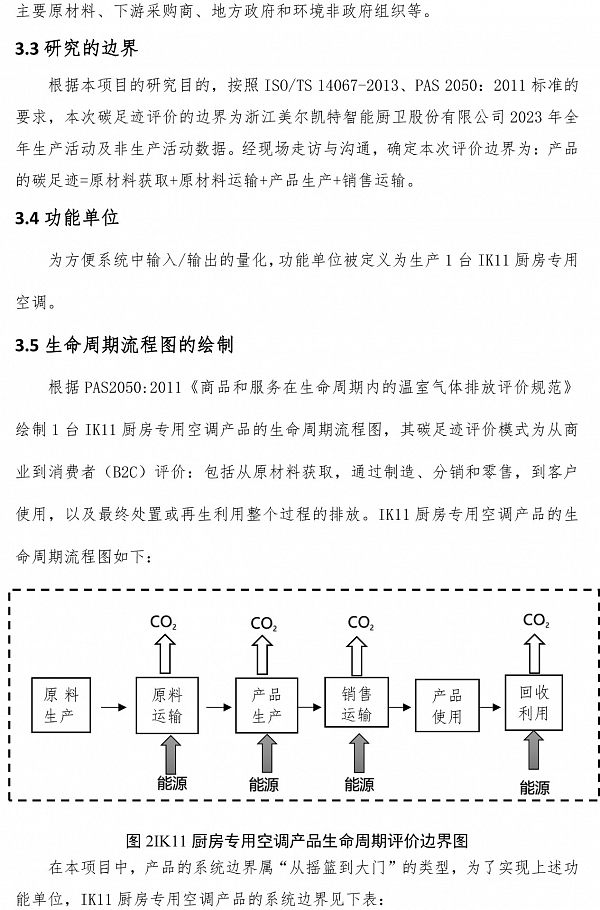 主要原材料、下游采购商、地方政府和环境非政府组织等。

3.3 研究的边界

根据本项目的研究目的，按照 ISO/TS 14067-2013、PAS 2050：2011 标准的要求，本次碳足迹评价的边界为浙江美尔凯特智能厨卫股份有限公司 2023 年全年生产活动及非生产活动数据。经现场走访与沟通，确定本次评价边界为：产品的碳足迹=原材料获取+原材料运输+产品生产+销售运输。

3.4 功能单位

为方便系统中输入/输出的量化，功能单位被定义为生产 1 台 IK11 厨房专用空调。

3.5 生命周期流程图的绘制

根据 PAS2050:2011《商品和服务在生命周期内的温室气体排放评价规范》绘制 1 台 IK11 厨房专用空调产品的生命周期流程图，其碳足迹评价模式为从商业到消费者（B2C）评价：包括从原材料获取，通过制造、分销和零售，到客户使用，以及最终处置或再生利用整个过程的排放。IK11 厨房专用空调产品的生命周期流程图如下：

$CO_2$ $CO_2$ $CO_2$ $CO_2$

原料生产 原料运输 产品生产 销售运输 产品使用 回收利用

能源 能源 能源 能源

图 2IK11 厨房专用空调产品生命周期评价边界图

在本项目中，产品的系统边界属“从摇篮到大门”的类型，为了实现上述功能单位，IK11 厨房专用空调产品的系统边界见下表：